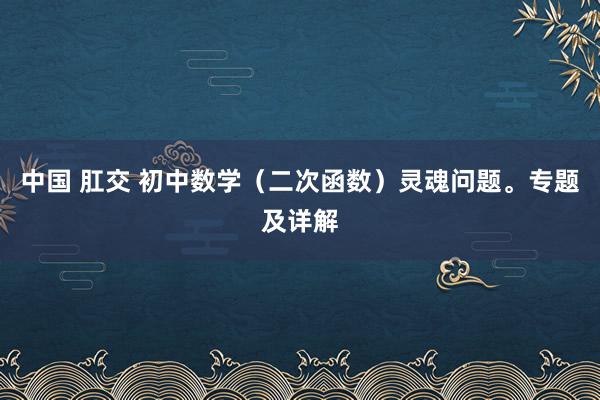 中国 肛交 初中数学（二次函数）灵魂问题。专题及详解